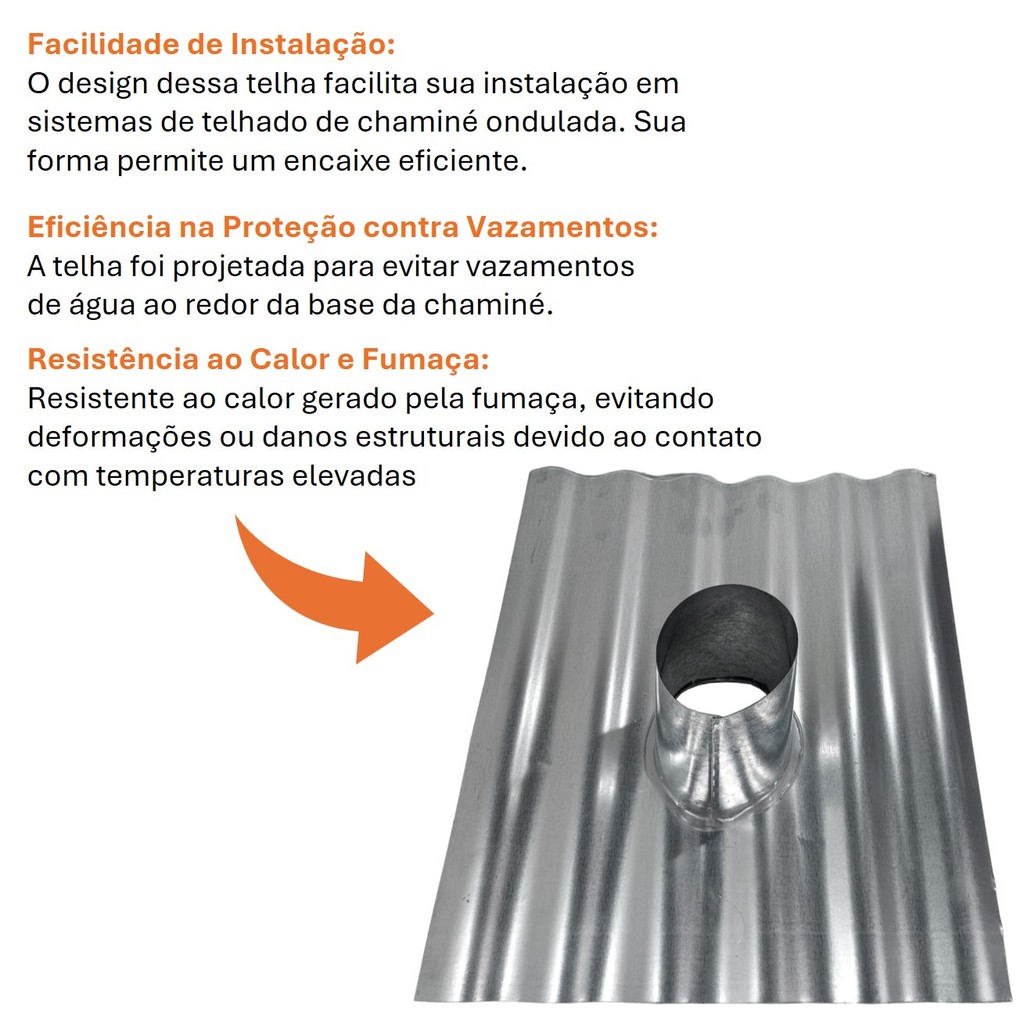 Facilidade de Instalação:
O design dessa telha facilita sua instalação em sistemas de telhado de chaminé ondulada. Sua forma permite um encaixe eficiente.

Eficiência na Proteção contra Vazamentos:
A telha foi projetada para evitar vazamentos de água ao redor da base da chaminé.

Resistência ao Calor e Fumaça:
Resistente ao calor gerado pela fumaça, evitando deformações ou danos estruturais devido ao contato com temperaturas elevadas